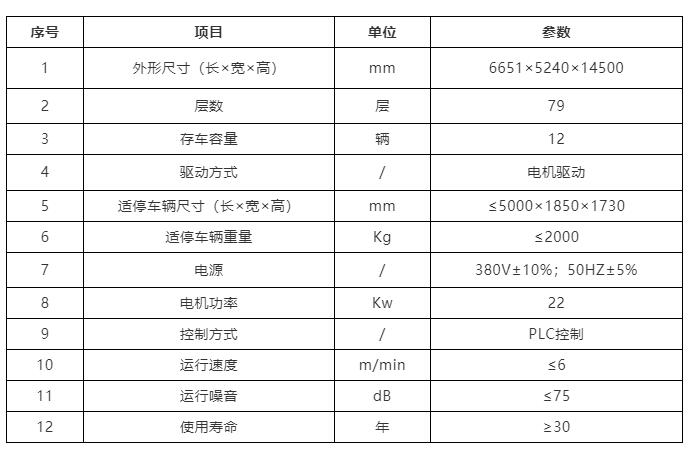 | 序号 | 项目 | 单位 | 参数 |
|---|---|---|---|
| 1 | 外形尺寸（长×宽×高） | mm | 6651×5240×14500 |
| 2 | 层数 | 层 | 79 |
| 3 | 存车容量 | 辆 | 12 |
| 4 | 驱动方式 | / | 电机驱动 |
| 5 | 适停车辆尺寸（长×宽×高） | mm | ≤5000×1850×1730 |
| 6 | 适停车辆重量 | Kg | ≤2000 |
| 7 | 电源 | / | 380V±10%；50HZ±5% |
| 8 | 电机功率 | Kw | 22 |
| 9 | 控制方式 | / | PLC控制 |
| 10 | 运行速度 | m/min | ≤6 |
| 11 | 运行噪音 | dB | ≤75 |
| 12 | 使用寿命 | 年 | ≥30 |